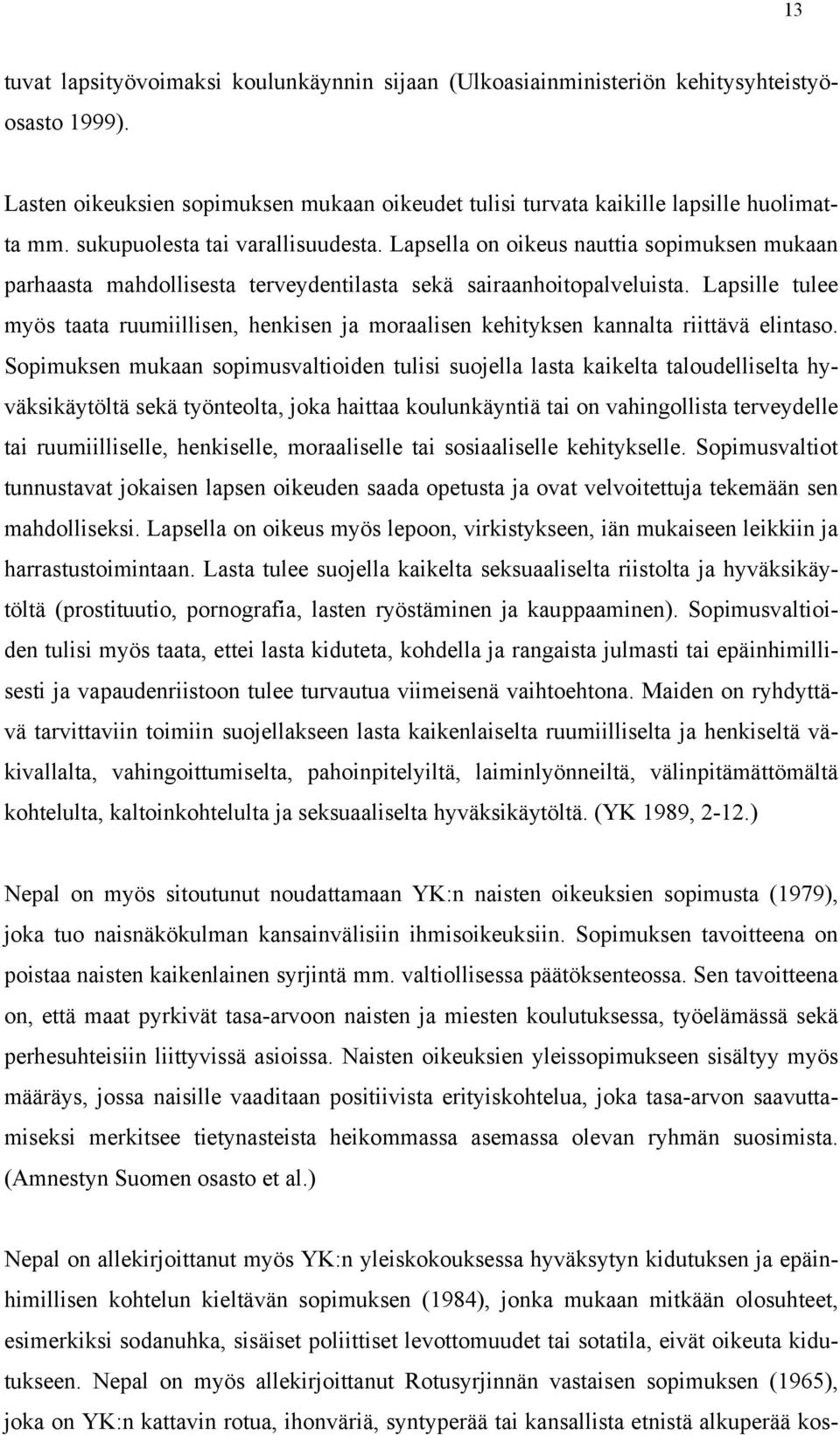 13

tuvat lapsityövoimaksi koulunkäynnin sijaan (Ulkoasiainministeriön kehitysyhteistyöosasto 1999).

Lasten oikeuksien sopimuksen mukaan oikeudet tulisi turvata kaikille lapsille huolimatta mm. sukupuolesta tai varallisuudesta. Lapsella on oikeus nauttia sopimuksen mukaan parhaasta mahdollisesta terveydentilasta sekä sairaanhoitopalveluista. Lapsille tulee myös taata ruumiillisen, henkisen ja moraalisen kehityksen kannalta riittävä elintaso. Sopimuksen mukaan sopimusvaltioiden tulisi suojella lasta kaikelta taloudelliselta hyväksikäytöltä sekä työnteolta, joka haittaa koulunkäyntiä tai on vahingollista terveydelle tai ruumiilliselle, henkiselle, moraaliselle tai sosiaaliselle kehitykselle. Sopimusvaltiot tunnustavat jokaisen lapsen oikeuden saada opetusta ja ovat velvoitettuja tekemään sen mahdolliseksi. Lapsella on oikeus myös lepoon, virkistykseen, iän mukaiseen leikkiin ja harrastustoimintaan. Lasta tulee suojella kaikelta seksuaaliselta riistolta ja hyväksikäytöltä (prostituutio, pornografia, lasten ryöstäminen ja kauppaaminen). Sopimusvaltioiden tulisi myös taata, ettei lasta kiduteta, kohdella ja rangaista julmasti tai epäinhimillisesti ja vapaudenriistoon tulee turvautua viimeisenä vaihtoehtona. Maiden on ryhdyttävä tarvittaviin toimiin suojellakseen lasta kaikenlaiselta ruumiilliselta ja henkiseltä väkivallalta, vahingoittumiselta, pahoinpitelyiltä, laiminlyönneiltä, välinpitämättömältä kohtelulta, kaltoinkohtelulta ja seksuaaliselta hyväksikäytöltä. (YK 1989, 2-12.)

Nepal on myös sitoutunut noudattamaan YK:n naisten oikeuksien sopimusta (1979), joka tuo naisnäkökulman kansainvälisiin ihmisoikeuksiin. Sopimuksen tavoitteena on poistaa naisten kaikenlainen syrjintä mm. valtiollisessa päätöksenteossa. Sen tavoitteena on, että maat pyrkivät tasa-arvoon naisten ja miesten koulutuksessa, työelämässä sekä perhesuhteisiin liittyvissä asioissa. Naisten oikeuksien yleissopimukseen sisältyy myös määräys, jossa naisille vaaditaan positiivista erityiskohtelua, joka tasa-arvon saavuttamiseksi merkitsee tietynasteista heikommassa asemassa olevan ryhmän suosimista. (Amnestyn Suomen osasto et al.)

Nepal on allekirjoittanut myös YK:n yleiskokouksessa hyväksytyn kidutuksen ja epäinhimillisen kohtelun kieltävän sopimuksen (1984), jonka mukaan mitkään olosuhteet, esimerkiksi sodanuhka, sisäiset poliittiset levottomuudet tai sotatila, eivät oikeuta kidutukseen. Nepal on myös allekirjoittanut Rotusyrjinnän vastaisen sopimuksen (1965), joka on YK:n kattavin rotua, ihonväriä, syntyperää tai kansallista etnistä alkuperää kos-